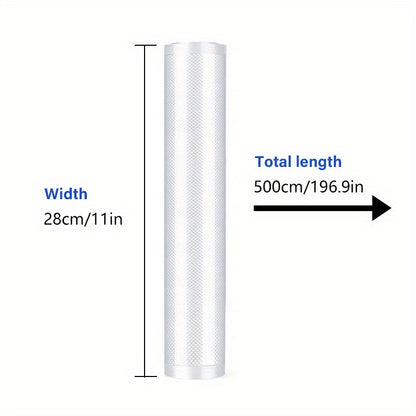 Width
28cm/11in

Total length
500cm/196.9in